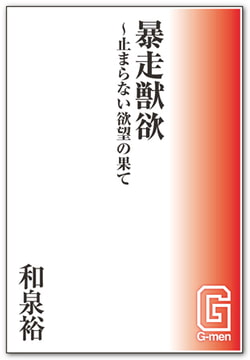 暴走獣欲

~止まらない欲望の果て

和泉裕

G

G-men